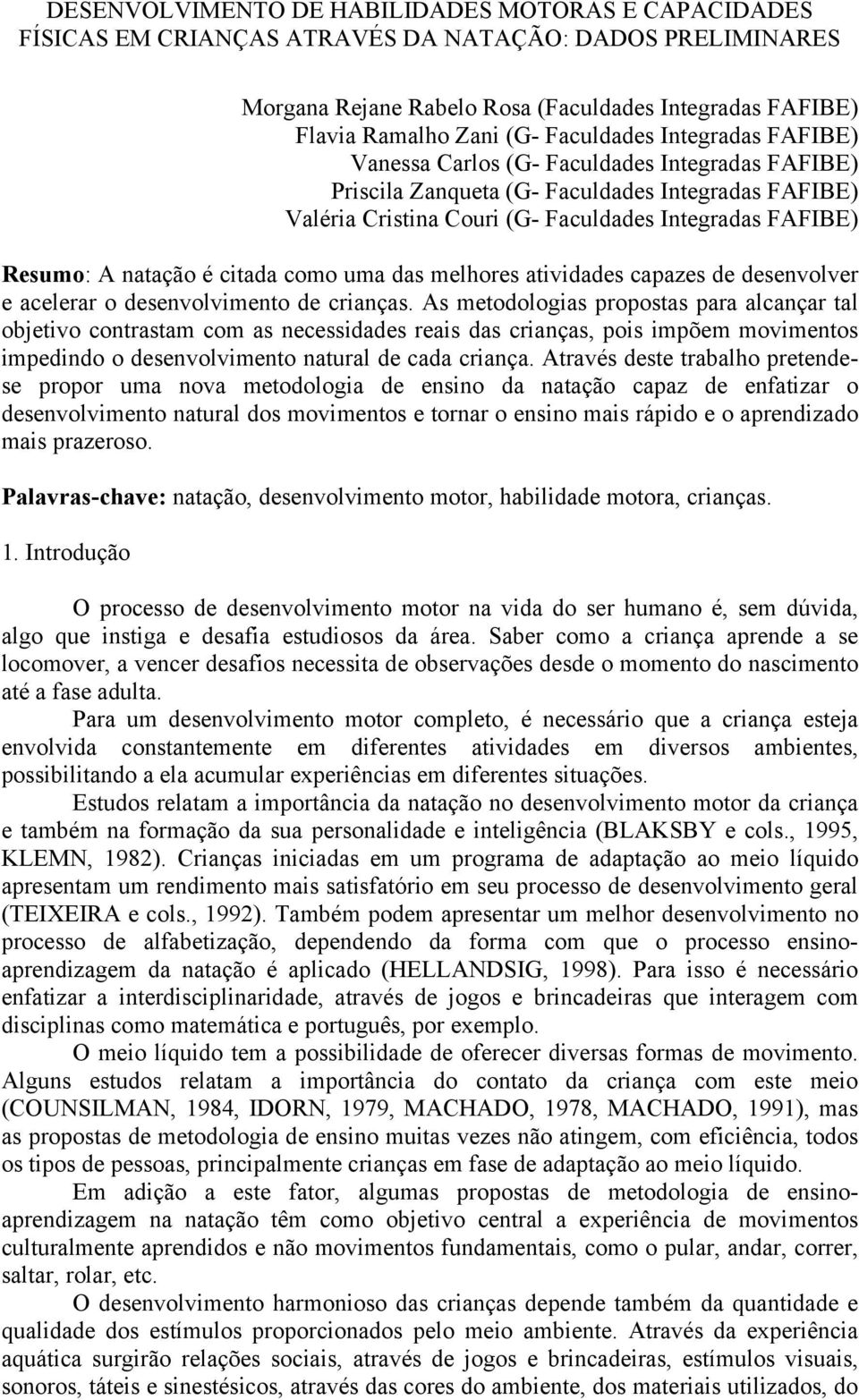 DESENVOLVIMENTO DE HABILIDADES MOTORAS E CAPACIDADES FÍSICAS EM CRIANÇAS ATRAVÉS DA NATAÇÃO: DADOS PRELIMINARES

Morgana Rejane Rabelo Rosa (Faculdades Integradas FAFIBE)
Flavia Ramalho Zani (G- Faculdades Integradas FAFIBE)
Vanessa Carlos (G- Faculdades Integradas FAFIBE)
Priscila Zanqueta (G- Faculdades Integradas FAFIBE)
Valéria Cristina Couri (G- Faculdades Integradas FAFIBE)

Resumo: A natação é citada como uma das melhores atividades capazes de desenvolver e acelerar o desenvolvimento de crianças. As metodologias propostas para alcançar tal objetivo contrastam com as necessidades reais das crianças, pois impõem movimentos impedindo o desenvolvimento natural de cada criança. Através deste trabalho pretende-se propor uma nova metodologia de ensino da natação capaz de enfatizar o desenvolvimento natural dos movimentos e tornar o ensino mais rápido e o aprendizado mais prazeroso.

Palavras-chave: natação, desenvolvimento motor, habilidade motora, crianças.

1. Introdução

O processo de desenvolvimento motor na vida do ser humano é, sem dúvida, algo que instiga e desafia estudiosos da área. Saber como a criança aprende a se locomover, a vencer desafios necessita de observações desde o momento do nascimento até a fase adulta.

Para um desenvolvimento motor completo, é necessário que a criança esteja envolvida constantemente em diferentes atividades em diversos ambientes, possibilitando a ela acumular experiências em diferentes situações.

Estudos relatam a importância da natação no desenvolvimento motor da criança e também na formação da sua personalidade e inteligência (BLAKSBY e cols., 1995, KLEMN, 1982). Crianças iniciadas em um programa de adaptação ao meio líquido apresentam um rendimento mais satisfatório em seu processo de desenvolvimento geral (TEIXEIRA e cols., 1992). Também podem apresentar um melhor desenvolvimento no processo de alfabetização, dependendo da forma com que o processo ensino-aprendizagem da natação é aplicado (HELLANDSIG, 1998). Para isso é necessário enfatizar a interdisciplinaridade, através de jogos e brincadeiras que interagem com disciplinas como matemática e português, por exemplo.

O meio líquido tem a possibilidade de oferecer diversas formas de movimento. Alguns estudos relatam a importância do contato da criança com este meio (COUNSILMAN, 1984, IDORN, 1979, MACHADO, 1978, MACHADO, 1991), mas as propostas de metodologia de ensino muitas vezes não atingem, com eficiência, todos os tipos de pessoas, principalmente crianças em fase de adaptação ao meio líquido.

Em adição a este fator, algumas propostas de metodologia de ensino-aprendizagem na natação têm como objetivo central a experiência de movimentos culturalmente aprendidos e não movimentos fundamentais, como o pular, andar, correr, saltar, rolar, etc.

O desenvolvimento harmonioso das crianças depende também da quantidade e qualidade dos estímulos proporcionados pelo meio ambiente. Através da experiência aquática surgirão relações sociais, através de jogos e brincadeiras, estímulos visuais, sonoros, táteis e sinestésicos, através das cores do ambiente, dos materiais utilizados, do